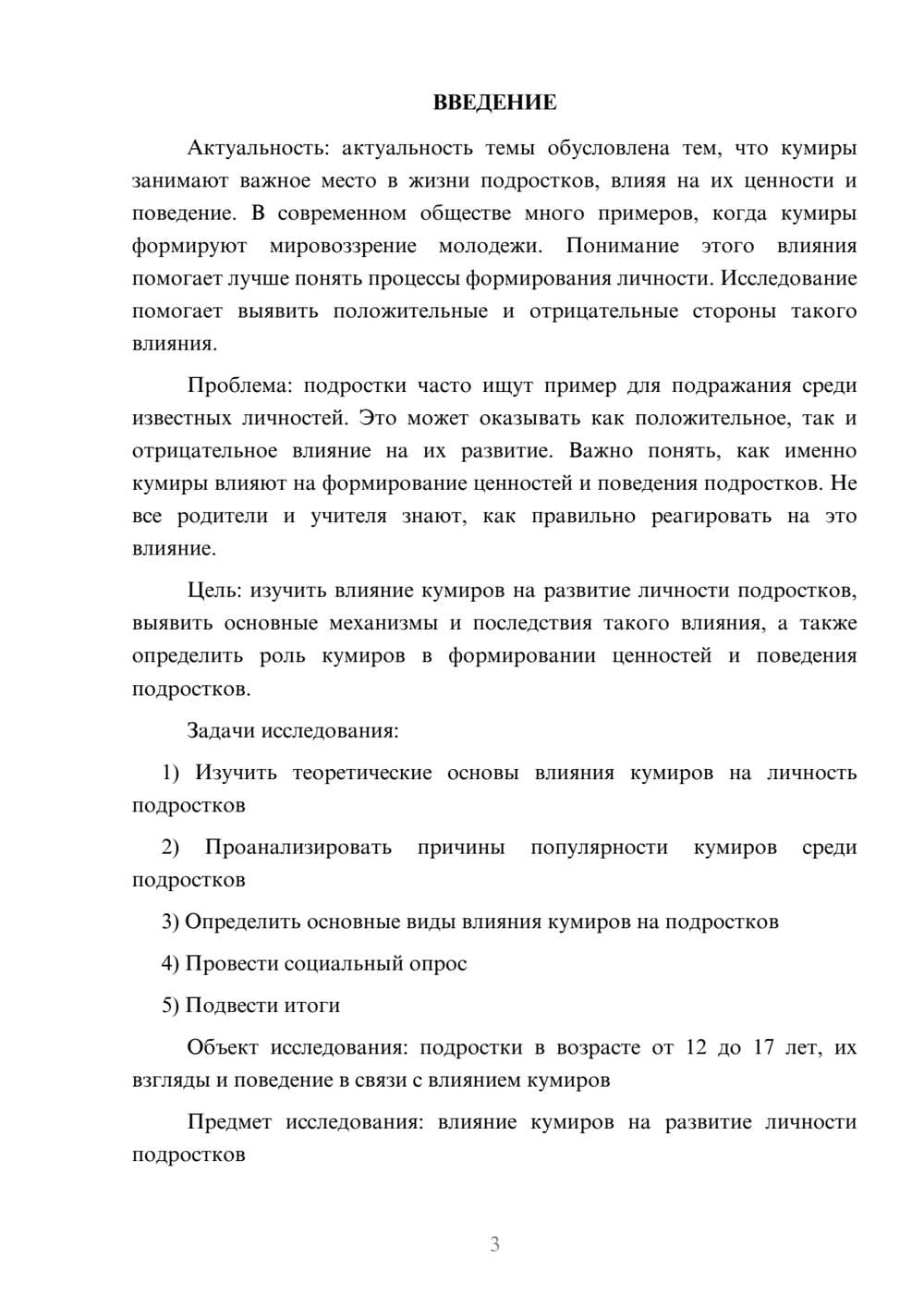 ВВЕДЕНИЕ

Актуальность: актуальность темы обусловлена тем, что кумиры занимают важное место в жизни подростков, влияя на их ценности и поведение. В современном обществе много примеров, когда кумиры формируют мировоззрение молодежи. Понимание этого влияния помогает лучше понять процессы формирования личности. Исследование помогает выявить положительные и отрицательные стороны такого влияния.

Проблема: подростки часто ищут пример для подражания среди известных личностей. Это может оказывать как положительное, так и отрицательное влияние на их развитие. Важно понять, как именно кумиры влияют на формирование ценностей и поведения подростков. Не все родители и учителя знают, как правильно реагировать на это влияние.

Цель: изучить влияние кумиров на развитие личности подростков, выявить основные механизмы и последствия такого влияния, а также определить роль кумиров в формировании ценностей и поведения подростков.

Задачи исследования:

1) Изучить теоретические основы влияния кумиров на личность подростков

2) Проанализировать причины популярности кумиров среди подростков

3) Определить основные виды влияния кумиров на подростков

4) Провести социальный опрос

5) Подвести итоги

Объект исследования: подростки в возрасте от 12 до 17 лет, их взгляды и поведение в связи с влиянием кумиров

Предмет исследования: влияние кумиров на развитие личности подростков

3